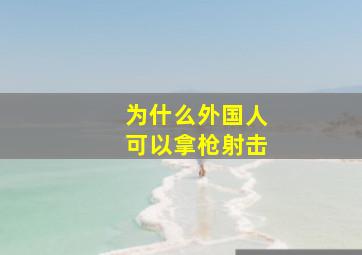 为什么外国人
可以拿枪射击